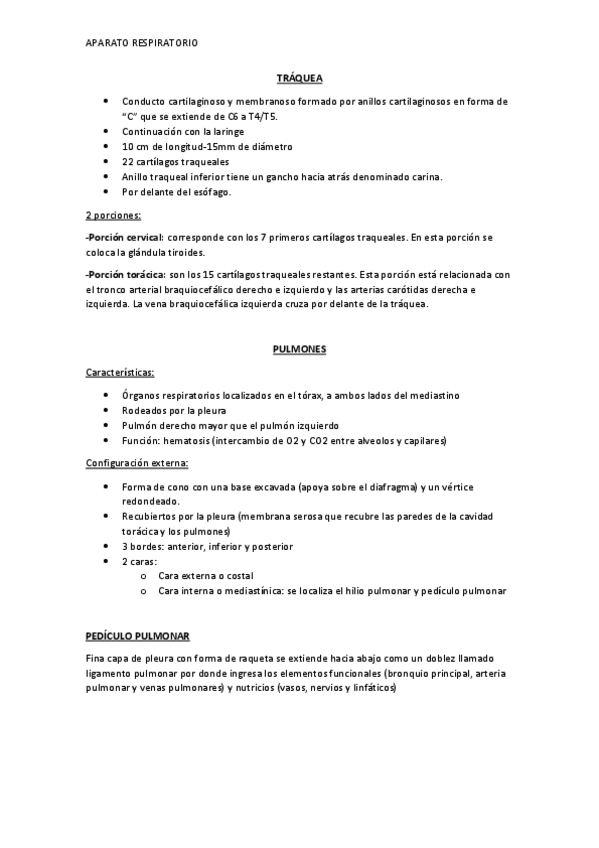 APARATO RESPIRATORIO

TRÁQUEA

- Conducto cartilaginoso y membranoso formado por anillos cartilaginosos en forma de "C" que se extiende de C6 a T4/T5.
- Continuación con la laringe
- 10 cm de longitud-15mm de diámetro
- 22 cartílagos traqueales
- Anillo traqueal inferior tiene un gancho hacia atrás denominado carina.
- Por delante del esófago.

2 porciones:

-Porción cervical: corresponde con los 7 primeros cartílagos traqueales. En esta porción se coloca la glándula tiroides.

-Porción torácica: son los 15 cartílagos traqueales restantes. Esta porción está relacionada con el tronco arterial braquiocefálico derecho e izquierdo y las arterias carótidas derecha e izquierda. La vena braquiocefálica izquierda cruza por delante de la tráquea.

PULMONES

Características:

- Órganos respiratorios localizados en el tórax, a ambos lados del mediastino
- Rodeados por la pleura
- Pulmón derecho mayor que el pulmón izquierdo
- Función: hematosis (intercambio de O2 y CO2 entre alveolos y capilares)

Configuración externa:

- Forma de cono con una base excavada (apoya sobre el diafragma) y un vértice redondeado.
- Recubiertos por la pleura (membrana serosa que recubre las paredes de la cavidad torácica y los pulmones)
- 3 bordes: anterior, inferior y posterior
- 2 caras:
  o Cara externa o costal
  o Cara interna o mediastínica: se localiza el hilio pulmonar y pedículo pulmonar

PEDÍCULO PULMONAR

Fina capa de pleura con forma de raqueta se extiende hacia abajo como un doblez llamado ligamento pulmonar por donde ingresa los elementos funcionales (bronquio principal, arteria pulmonar y venas pulmonares) y nutricios (vasos, nervios y linfáticos)